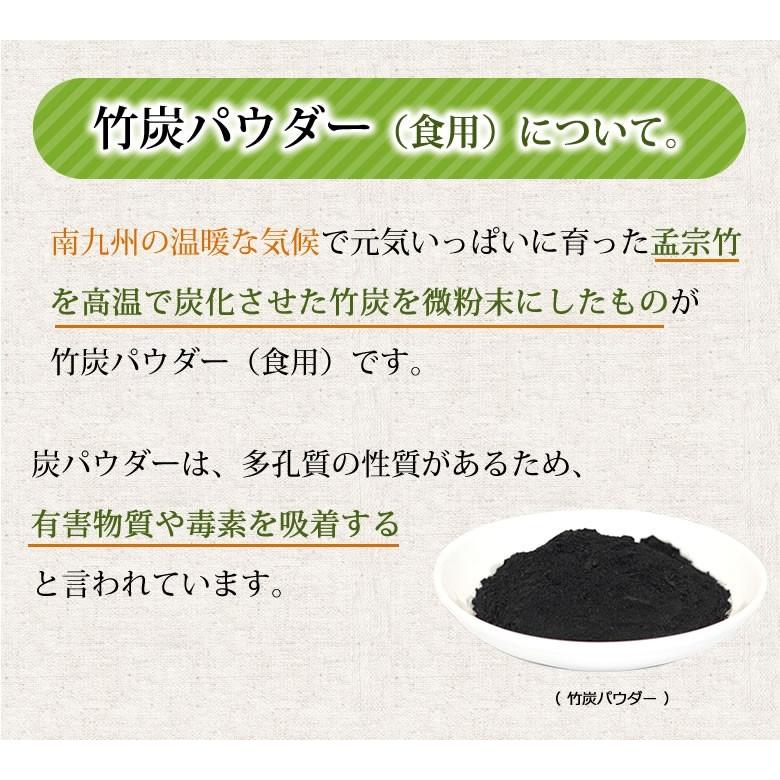 竹炭パウダー（食用）について。

南九州の温暖な気候で元気いっぱいに育った孟宗竹を高温で炭化させた竹炭を微粉末にしたものが竹炭パウダー（食用）です。

炭パウダーは、多孔質の性質があるため、有害物質や毒素を吸着すると言われています。

（ 竹炭パウダー ）